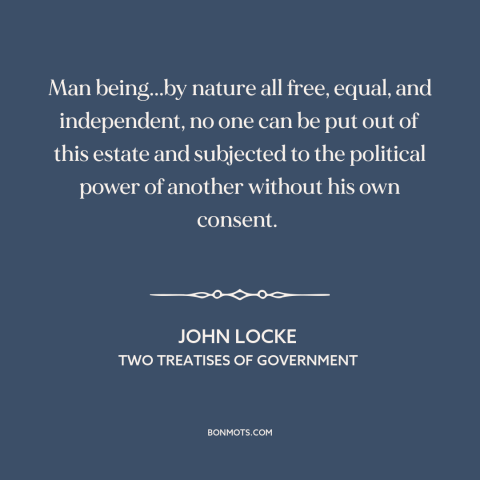 Man being...by nature all free, equal, and independent, no one can be put out of this estate and subjected to the political power of another without his own consent.

JOHN LOCKE
TWO TREATISES OF GOVERNMENT

BONMOTS.COM